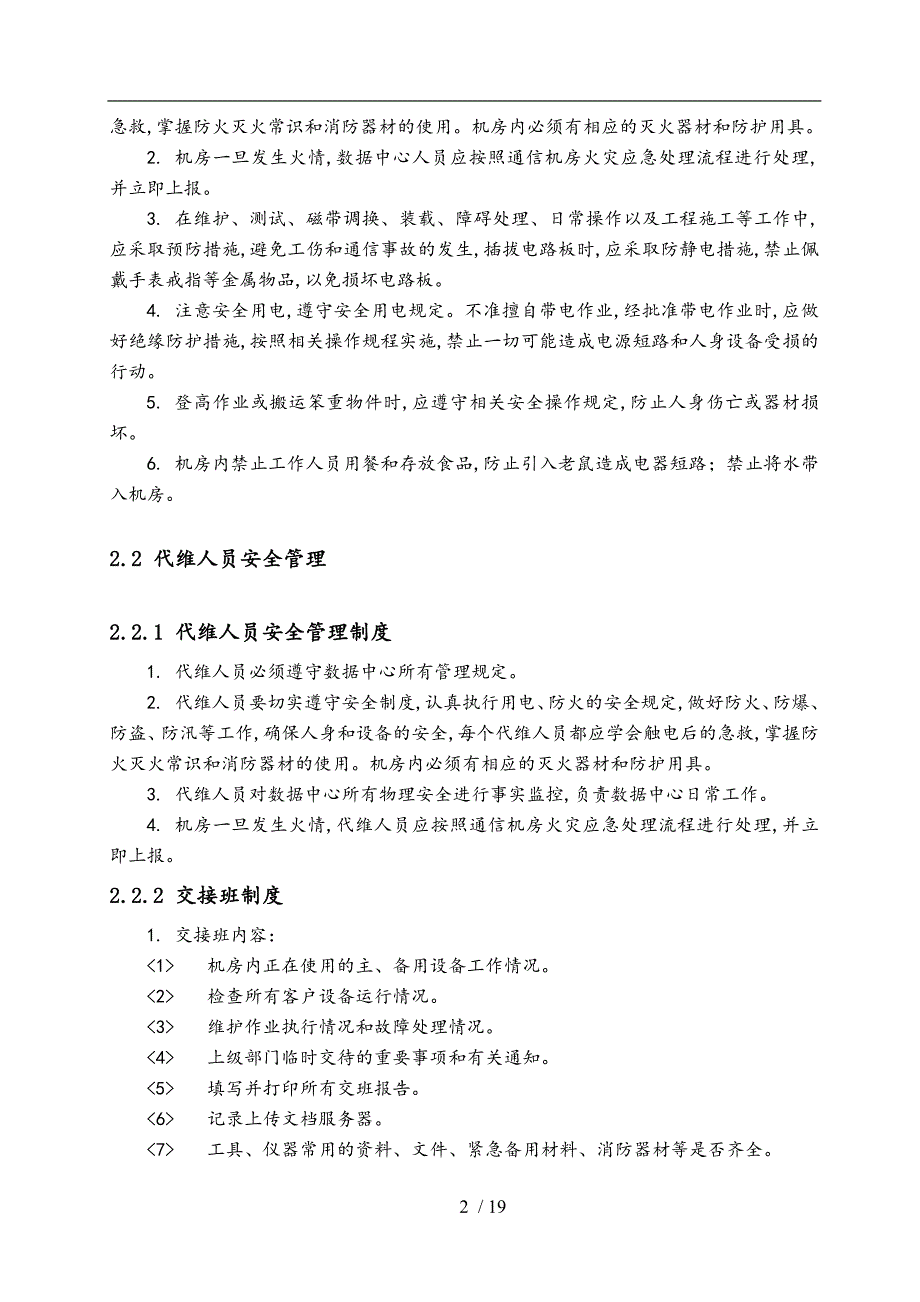 急救，掌握防火灭火常识和消防器材的使用。机房内必须有相应的灭火器材和防护用具。

2. 机房一旦发生火情，数据中心人员应按照通信机房火灾应急处理流程进行处理，并立即上报。

3. 在维护、测试、磁带调换、装载、障碍处理、日常操作以及工程施工等工作中，应采取预防措施，避免工伤和通信事故的发生，插拔电路板时，应采取防静电措施，禁止佩戴手表戒指等金属物品，以免损坏电路板。

4. 注意安全用电，遵守安全用电规定。不准擅自带电作业，经批准带电作业时，应做好绝缘防护措施，按照相关操作规程实施，禁止一切可能造成电源短路和人身设备受损的行动。

5. 登高作业或搬运笨重物件时，应遵守相关安全操作规定，防止人身伤亡或器材损坏。

6. 机房内禁止工作人员用餐和存放食品，防止引入老鼠造成电器短路；禁止将水带入机房。

2.2 代维人员安全管理

2.2.1 代维人员安全管理制度

1. 代维人员必须遵守数据中心所有管理规定。

2. 代维人员要切实遵守安全制度，认真执行用电、防火的安全规定，做好防火、防爆、防盗、防汛等工作，确保人身和设备的安全，每个代维人员都应学会触电后的急救，掌握防火灭火常识和消防器材的使用。机房内必须有相应的灭火器材和防护用具。

3. 代维人员对数据中心所有物理安全进行事实监控，负责数据中心日常工作。

4. 机房一旦发生火情，代维人员应按照通信机房火灾应急处理流程进行处理，并立即上报。

2.2.2 交接班制度

1. 交接班内容：

<1> 机房内正在使用的主、备用设备工作情况。

<2> 检查所有客户设备运行情况。

<3> 维护作业执行情况和故障处理情况。

<4> 上级部门临时交待的重要事项和有关通知。

<5> 填写并打印所有交班报告。

<6> 记录上传文档服务器。

<7> 工具、仪器常用的资料、文件、紧急备用材料、消防器材等是否齐全。

2 / 19